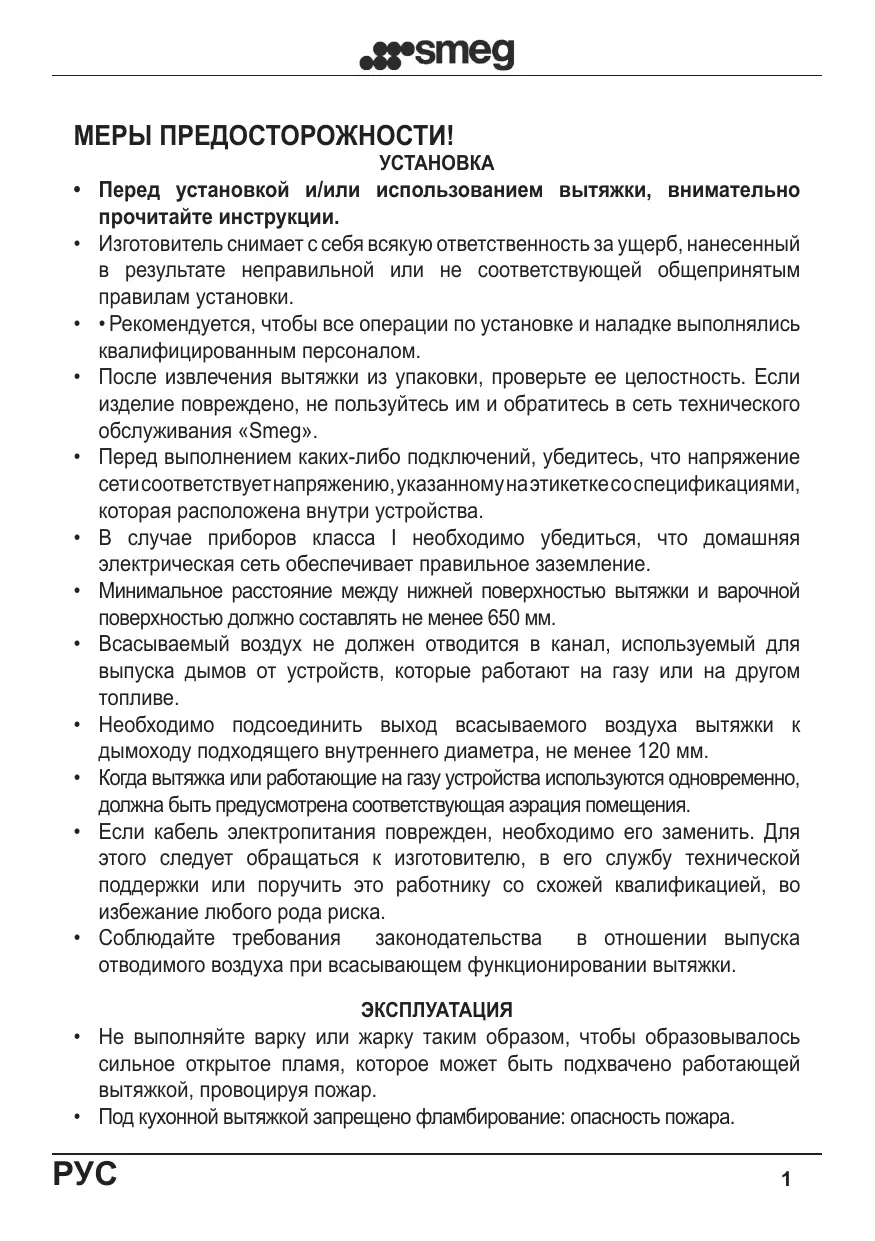 smeg

МЕРЫ ПРЕДОСТОРОЖНОСТИ!

УСТАНОВКА

• Перед установкой и/или использованием вытяжки, внимательно прочитайте инструкции.
• Изготовитель снимает с себя всякую ответственность за ущерб, нанесенный в результате неправильной или не соответствующей общепринятым правилам установки.
• • Рекомендуется, чтобы все операции по установке и наладке выполнялись квалифицированным персоналом.
• После извлечения вытяжки из упаковки, проверьте ее целостность. Если изделие повреждено, не пользуйтесь им и обратитесь в сеть технического обслуживания «Smeg».
• Перед выполнением каких-либо подключений, убедитесь, что напряжение сети соответствует напряжению, указанному на этикетке со спецификациями, которая расположена внутри устройства.
• В случае приборов класса I необходимо убедиться, что домашняя электрическая сеть обеспечивает правильное заземление.
• Минимальное расстояние между нижней поверхностью вытяжки и варочной поверхностью должно составлять не менее 650 мм.
• Всасываемый воздух не должен отводится в канал, используемый для выпуска дымов от устройств, которые работают на газу или на другом топливе.
• Необходимо подсоединить выход всасываемого воздуха вытяжки к дымоходу подходящего внутреннего диаметра, не менее 120 мм.
• Когда вытяжка или работающие на газу устройства используются одновременно, должна быть предусмотрена соответствующая аэрация помещения.
• Если кабель электропитания поврежден, необходимо его заменить. Для этого следует обращаться к изготовителю, в его службу технической поддержки или поручить это работнику со схожей квалификацией, во избежание любого рода риска.
• Соблюдайте требования законодательства в отношении выпуска отводимого воздуха при всасывающем функционировании вытяжки.

ЭКСПЛУАТАЦИЯ

• Не выполняйте варку или жарку таким образом, чтобы образовывалось сильное открытое пламя, которое может быть подхвачено работающей вытяжкой, провоцируя пожар.
• Под кухонной вытяжкой запрещено фламбирование: опасность пожара.

РУС

1